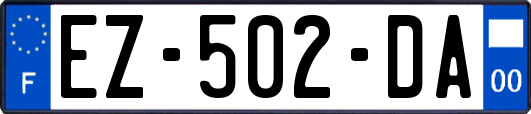 F
EZ-502-DA
00